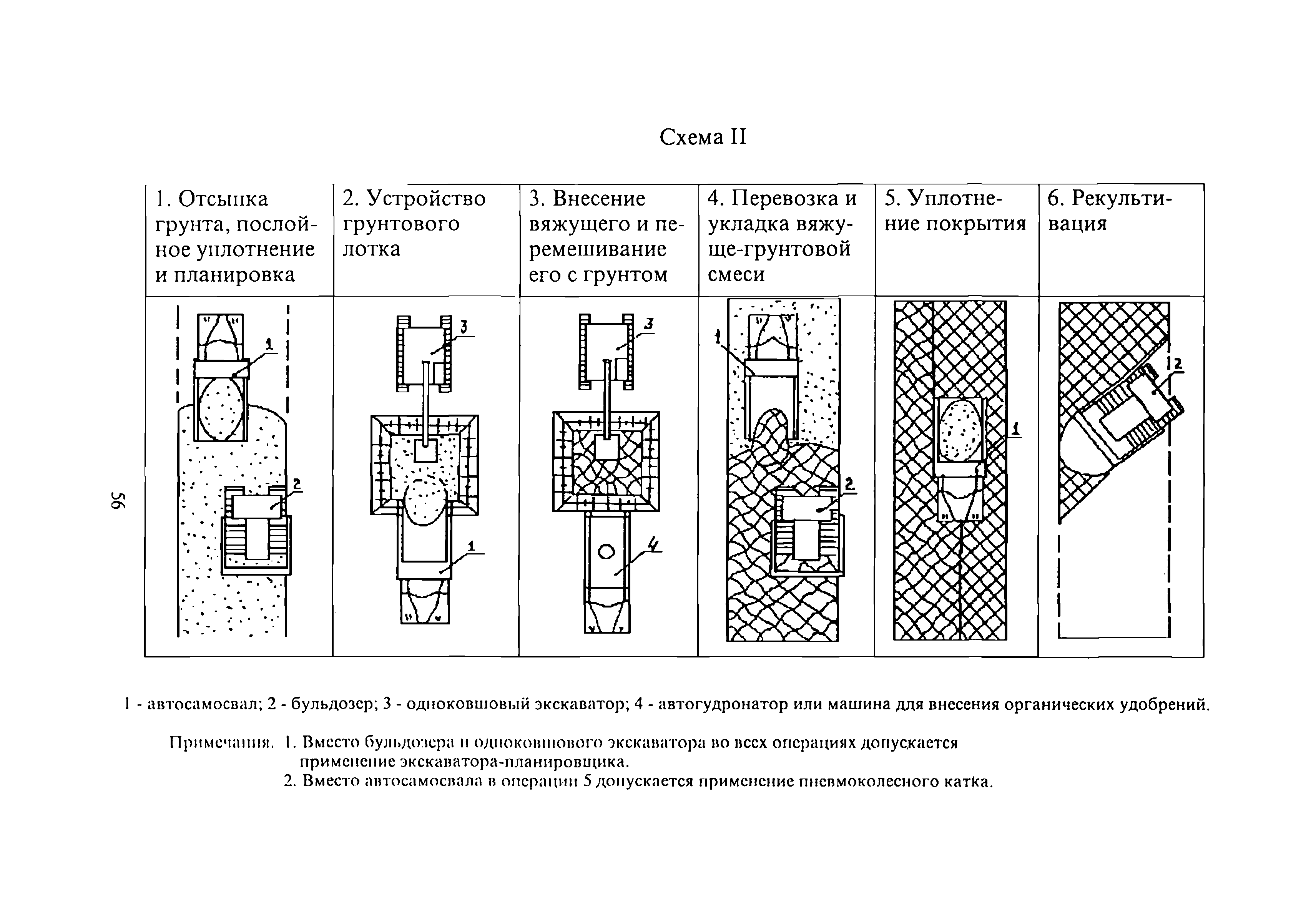 Схема II

| 1. Отсыпка грунта, послойное уплотнение и планировка | 2. Устройство грунтового лотка | 3. Внесение вяжущего и перемешивание его с грунтом | 4. Перевозка и укладка вяжуще-грунтовой смеси | 5. Уплотнение покрытия | 6. Рекультивация |
|---|---|---|---|---|---|
| 1 2 | 3 1 | 3 4 | 1 2 | 1 | 2 |

56

1 - автосамосвал; 2 - бульдозер; 3 - одноковшовый экскаватор; 4 - автогудронатор или машина для внесения органических удобрений.

Примечания. 1. Вместо бульдозера и одноковшового экскаватора во всех операциях допускается применение экскаватора-планировщика.
2. Вместо автосамосвала в операции 5 допускается применение пневмоколесного катка.